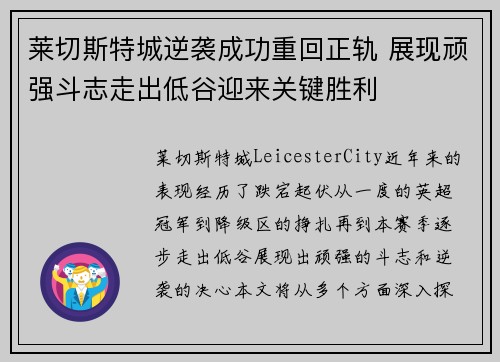 莱切斯特城逆袭成功重回正轨 展现顽强斗志走出低谷迎来关键胜利

莱切斯特城LeicesterCity近年来的表现经历了跌宕起伏从一度的英超冠军到降级区的挣扎再到本赛季逐步走出低谷展现出顽强的斗志和逆袭的决心本文将从多个方面深入探